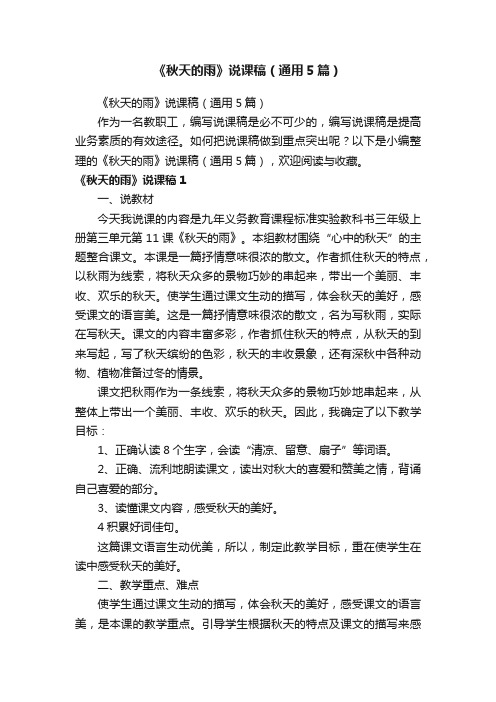 《秋天的雨》说课稿（通用5篇）

《秋天的雨》说课稿（通用5篇）

作为一名教职工，编写说课稿是必不可少的，编写说课稿是提高业务素质的有效途径。如何把说课稿做到重点突出呢？以下是小编整理的《秋天的雨》说课稿（通用5篇），欢迎阅读与收藏。

《秋天的雨》说课稿1

一、说教材

今天我说课的内容是九年义务教育课程标准实验教科书三年级上册第三单元第11课《秋天的雨》。本组教材围绕“心中的秋天”的主题整合课文。本课是一篇抒情意味很浓的散文。作者抓住秋天的特点，以秋雨为线索，将秋天众多的景物巧妙的串起来，带出一个美丽、丰收、欢乐的秋天。使学生通过课文生动的描写，体会秋天的美好，感受课文的语言美。这是一篇抒情意味很浓的散文，名为写秋雨，实际在写秋天。课文的内容丰富多彩，作者抓住秋天的特点，从秋天的到来写起，写了秋天缤纷的色彩，秋天的丰收景象，还有深秋中各种动物、植物准备过冬的情景。

课文把秋雨作为一条线索，将秋天众多的景物巧妙地串起来，从整体上带出一个美丽、丰收、欢乐的秋天。因此，我确定了以下教学目标：

1、正确认读8个生字，会读“清凉、留意、扇子”等词语。

2、正确、流利地朗读课文，读出对秋大的喜爱和赞美之情，背诵自己喜爱的部分。

3、读懂课文内容，感受秋天的美好。

4积累好词佳句。

这篇课文语言生动优美，所以，制定此教学目标，重在使学生在读中感受秋天的美好。

二、教学重点、难点

使学生通过课文生动的描写，体会秋天的美好，感受课文的语言美，是本课的教学重点。引导学生根据秋天的特点及课文的描写来感